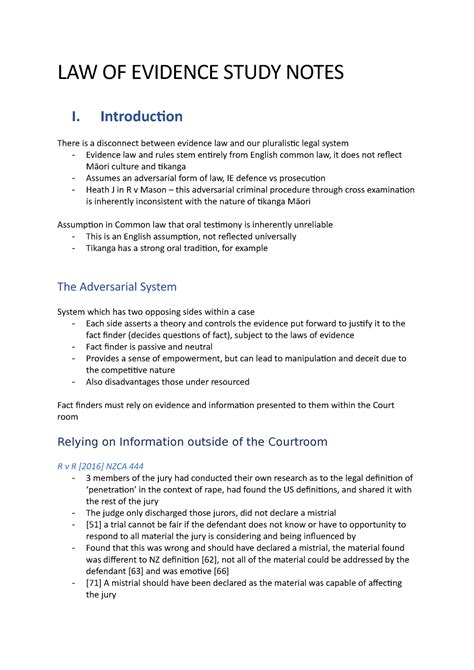 LAW OF EVIDENCE STUDY NOTES

I. Introduction

There is a disconnect between evidence law and our pluralistic legal system
- Evidence law and rules stem entirely from English common law, it does not reflect Māori culture and tikanga
- Assumes an adversarial form of law, IE defence vs prosecution
- Heath J in R v Mason – this adversarial criminal procedure through cross examination is inherently inconsistent with the nature of tikanga Māori

Assumption in Common law that oral testimony is inherently unreliable
- This is an English assumption, not reflected universally
- Tikanga has a strong oral tradition, for example

The Adversarial System

System which has two opposing sides within a case
- Each side asserts a theory and controls the evidence put forward to justify it to the fact finder (decides questions of fact), subject to the laws of evidence
- Fact finder is passive and neutral
- Provides a sense of empowerment, but can lead to manipulation and deceit due to the competitive nature
- Also disadvantages those under resourced

Fact finders must rely on evidence and information presented to them within the Court room

Relying on Information outside of the Courtroom

R v R [2016] NZCA 444
- 3 members of the jury had conducted their own research as to the legal definition of 'penetration' in the context of rape, had found the US definitions, and shared it with the rest of the jury
- The judge only discharged those jurors, did not declare a mistrial
- [51] a trial cannot be fair if the defendant does not know or have to opportunity to respond to all material the jury is considering and being influenced by
- Found that this was wrong and should have declared a mistrial, the material found was different to NZ definition [62], not all of the material could be addressed by the defendant [63] and was emotive [66]
- [71] A mistrial should have been declared as the material was capable of affecting the jury